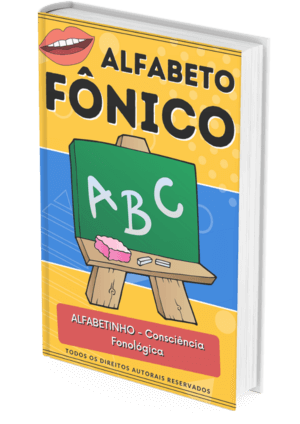 ALFABETO
FÔNICO

ABC

ALFABETINHO - Consciência Fonológica

TODOS OS DIREITOS AUTORAIS RESERVADOS